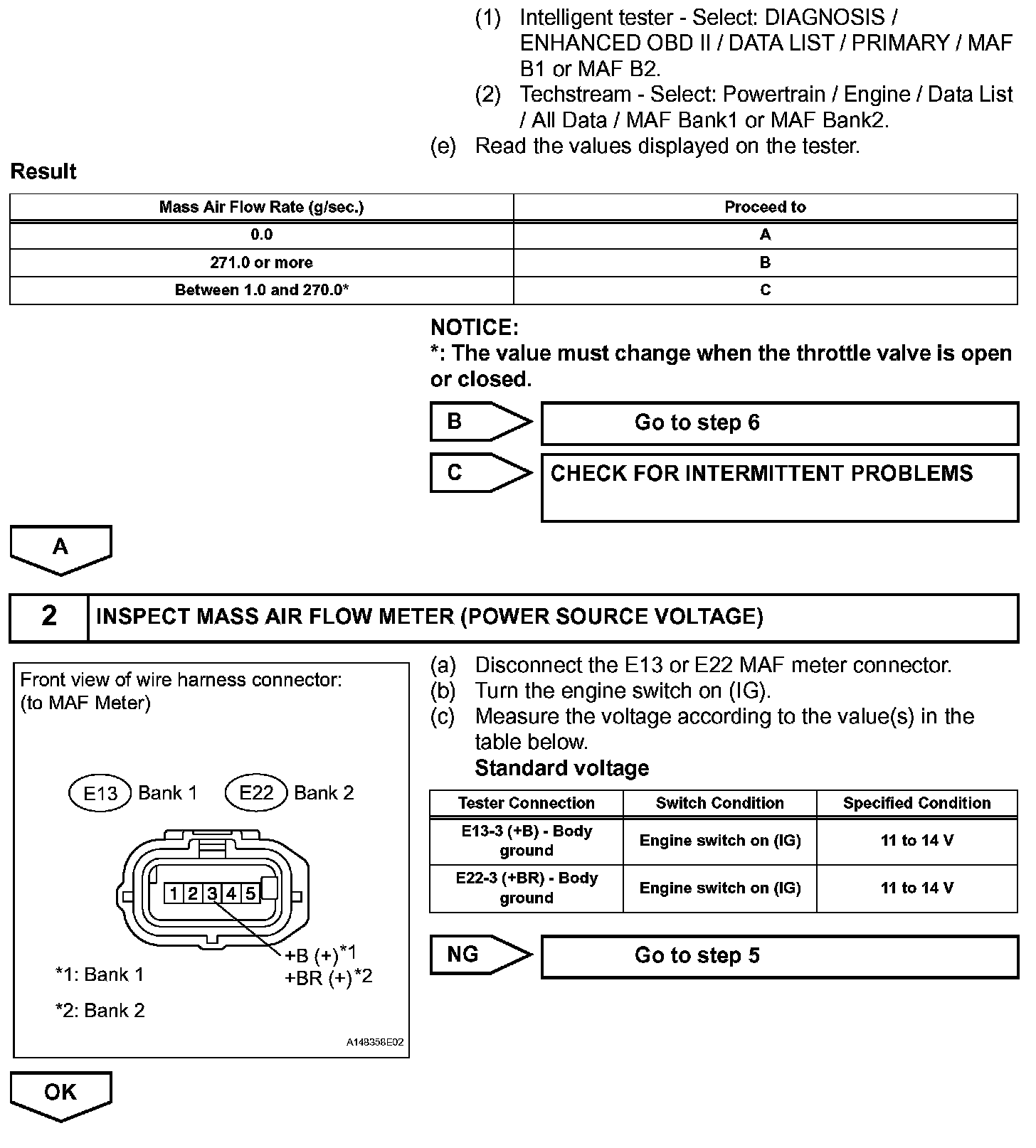 (1) Intelligent tester - Select: DIAGNOSIS / ENHANCED OBD II / DATA LIST / PRIMARY / MAF B1 or MAF B2.

(2) Techstream - Select: Powertrain / Engine / Data List / All Data / MAF Bank1 or MAF Bank2.

(e) Read the values displayed on the tester.

Result

| Mass Air Flow Rate (g/sec.) | Proceed to |
|---|---|
| 0.0 | A |
| 271.0 or more | B |
| Between 1.0 and 270.0* | C |

NOTICE:
*: The value must change when the throttle valve is open or closed.

B Go to step 6

C CHECK FOR INTERMITTENT PROBLEMS

A

2 INSPECT MASS AIR FLOW METER (POWER SOURCE VOLTAGE)

Front view of wire harness connector:
(to MAF Meter)

E13 Bank 1 E22 Bank 2

1 2 3 4 5

+B (+)*1
+BR (+)*2

*1: Bank 1

*2: Bank 2

A148358E02

(a) Disconnect the E13 or E22 MAF meter connector.

(b) Turn the engine switch on (IG).

(c) Measure the voltage according to the value(s) in the table below.

Standard voltage

| Tester Connection | Switch Condition | Specified Condition |
|---|---|---|
| E13-3 (+B) - Body ground | Engine switch on (IG) | 11 to 14 V |
| E22-3 (+BR) - Body ground | Engine switch on (IG) | 11 to 14 V |

NG Go to step 5

OK